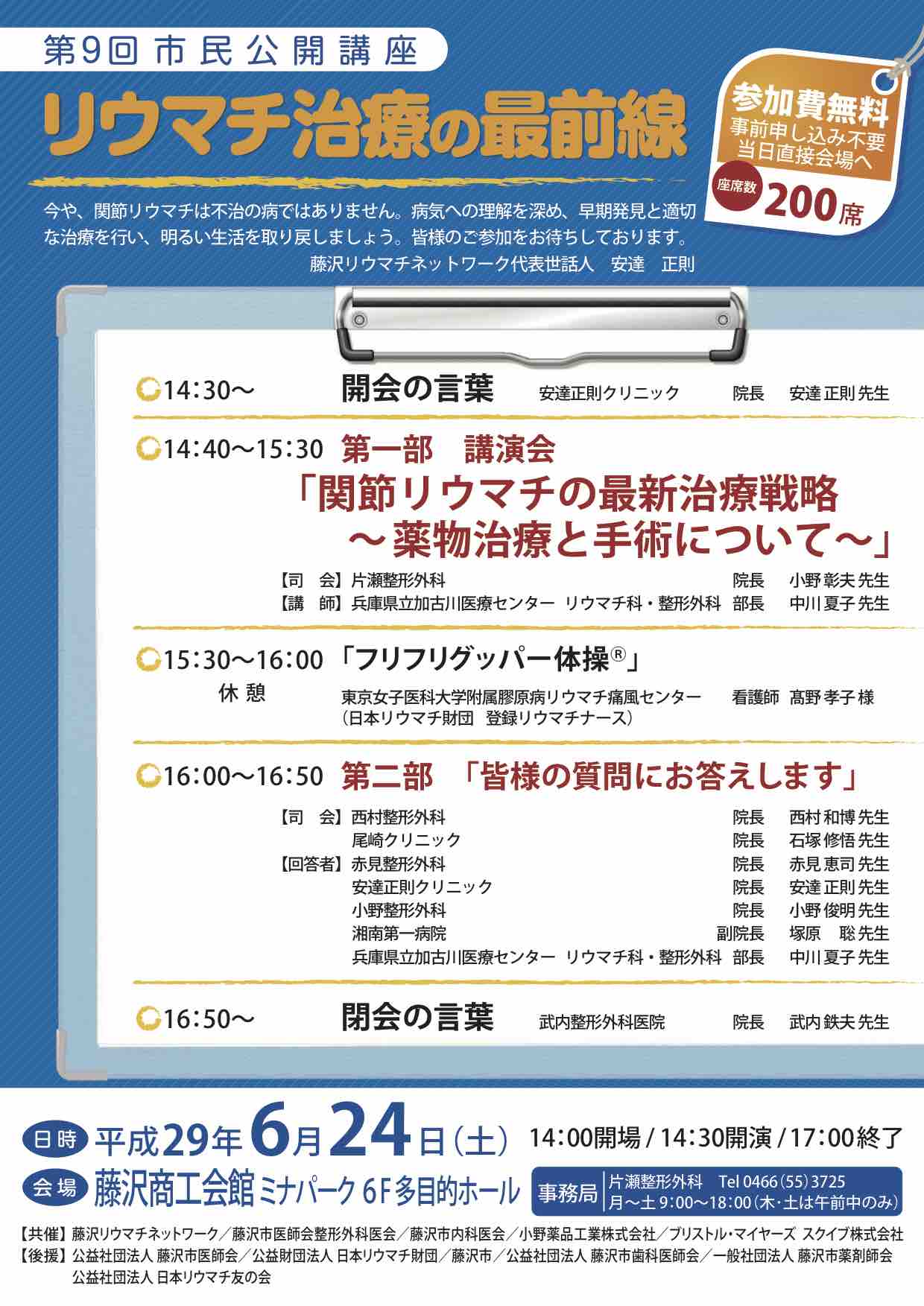 第9回 市民公開講座

リウマチ治療の最前線

参加費無料
事前申し込み不要
当日直接会場へ
座席数 200席

今や、関節リウマチは不治の病ではありません。病気への理解を深め、早期発見と適切な治療を行い、明るい生活を取り戻しましょう。皆様のご参加をお待ちしております。
藤沢リウマチネットワーク代表世話人 安達 正則

14:30〜 開会の言葉 安達正則クリニック 院長 安達 正則 先生

14:40〜15:30 第一部 講演会
「関節リウマチの最新治療戦略
〜薬物治療と手術について〜」
【司 会】片瀬整形外科 院長 小野 彰夫 先生
【講 師】兵庫県立加古川医療センター リウマチ科・整形外科 部長 中川 夏子 先生

15:30〜16:00 「フリフリグッパー体操®」
休 憩
東京女子医科大学附属膠原病リウマチ痛風センター 看護師 髙野 孝子 様
(日本リウマチ財団 登録リウマチナース)

16:00〜16:50 第二部 「皆様の質問にお答えします」
【司 会】西村整形外科 院長 西村 和博 先生
尾崎クリニック 院長 石塚 修悟 先生
【回答者】赤見整形外科 院長 赤見 恵司 先生
安達正則クリニック 院長 安達 正則 先生
小野整形外科 院長 小野 俊明 先生
湘南第一病院 副院長 塚原 聡 先生
兵庫県立加古川医療センター リウマチ科・整形外科 部長 中川 夏子 先生

16:50〜 閉会の言葉 武内整形外科医院 院長 武内 鉄夫 先生

日時 平成29年6月24日(土) 14:00開場 / 14:30開演 / 17:00終了
会場 藤沢商工会館 ミナパーク 6F 多目的ホール
事務局 片瀬整形外科 Tel 0466(55)3725
月〜土 9:00〜18:00(木・土は午前中のみ)

【共催】藤沢リウマチネットワーク/藤沢市医師会整形外科医会/藤沢市内科医会/小野薬品工業株式会社/ブリストル・マイヤーズ スクイブ株式会社
【後援】公益社団法人 藤沢市医師会/公益財団法人 日本リウマチ財団/藤沢市/公益社団法人 藤沢市歯科医師会/一般社団法人 藤沢市薬剤師会
公益社団法人 日本リウマチ友の会